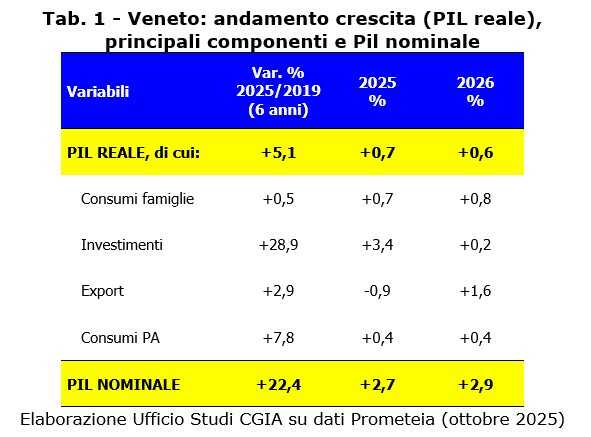 Tab. 1 - Veneto: andamento crescita (PIL reale), principali componenti e Pil nominale

| Variabili | Var. % 2025/2019 (6 anni) | 2025 % | 2026 % |
|---|---|---|---|
| PIL REALE, di cui: | +5,1 | +0,7 | +0,6 |
| Consumi famiglie | +0,5 | +0,7 | +0,8 |
| Investimenti | +28,9 | +3,4 | +0,2 |
| Export | +2,9 | -0,9 | +1,6 |
| Consumi PA | +7,8 | +0,4 | +0,4 |
| PIL NOMINALE | +22,4 | +2,7 | +2,9 |

Elaborazione Ufficio Studi CGIA su dati Prometeia (ottobre 2025)